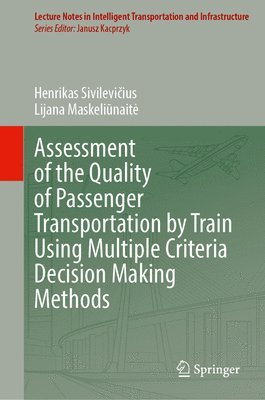 Lecture Notes in Intelligent Transportation and Infrastructure
Series Editor: Janusz Kacprzyk

Henrikas Sivilevičius
Lijana Maskeliūnaitė

Assessment of the Quality of Passenger Transportation by Train Using Multiple Criteria Decision Making Methods

Springer